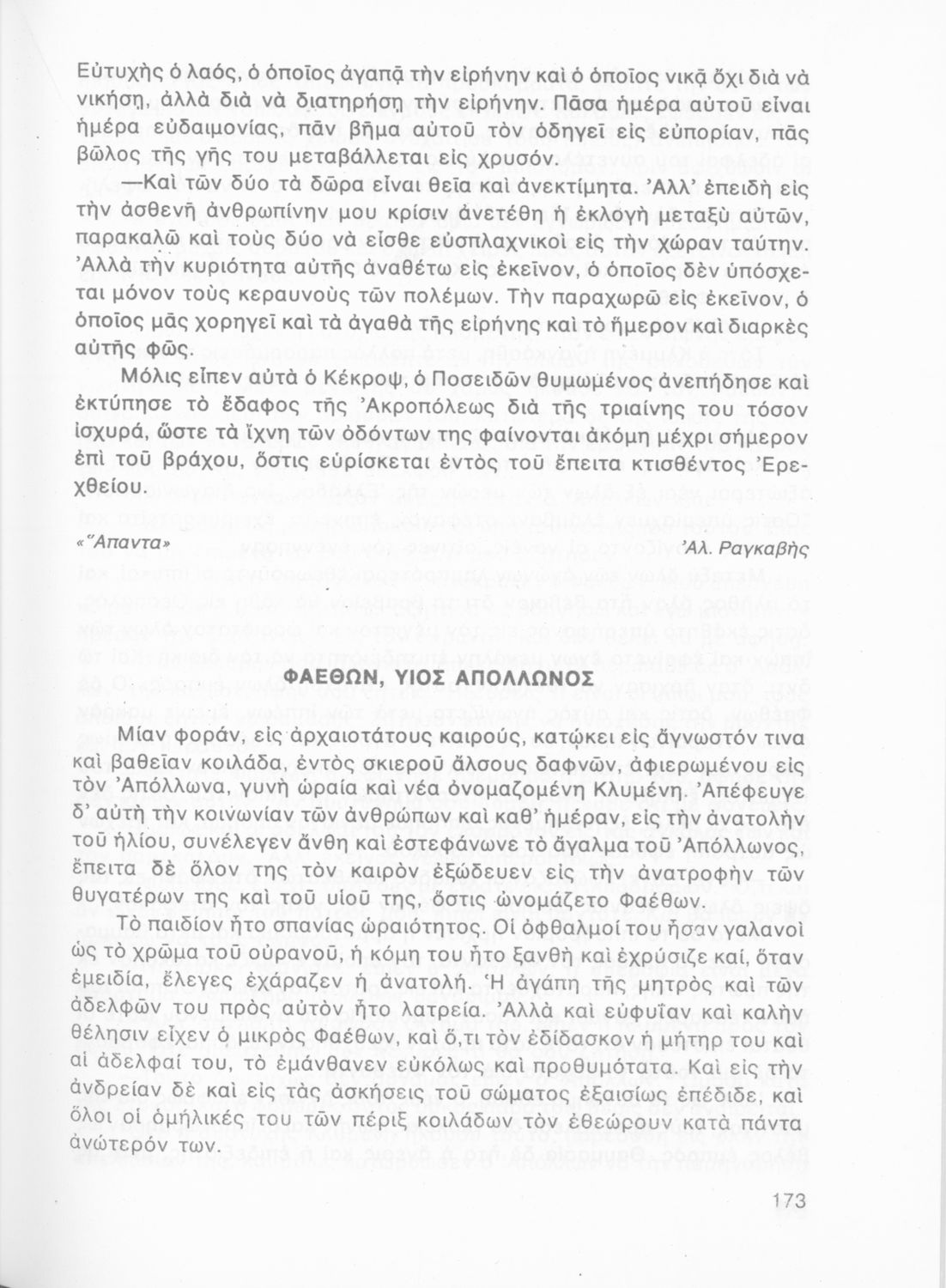 Εὐτυχὴς ὁ λαός, ὁ ὁποῖος ἀγαπᾷ τὴν εἰρήνην καὶ ὁ ὁποῖος νικᾷ ὄχι διὰ νὰ νικήσῃ, ἀλλὰ διὰ νὰ διατηρήσῃ τὴν εἰρήνην. Πᾶσα ἡμέρα αὐτοῦ εἶναι ἡμέρα εὐδαιμονίας, πᾶν βῆμα αὐτοῦ τὸν ὁδηγεῖ εἰς εὐπορίαν, πᾶς βῶλος τῆς γῆς του μεταβάλλεται εἰς χρυσόν.

—Καὶ τῶν δύο τὰ δῶρα εἶναι θεῖα καὶ ἀνεκτίμητα. Ἀλλ' ἐπειδὴ εἰς τὴν ἀσθενῆ ἀνθρωπίνην μου κρίσιν ἀνετέθη ἡ ἐκλογὴ μεταξὺ αὐτῶν, παρακαλῶ καὶ τοὺς δύο νὰ εἶσθε εὐσπλαχνικοὶ εἰς τὴν χώραν ταύτην. Ἀλλὰ τὴν κυριότητα αὐτῆς ἀναθέτω εἰς ἐκεῖνον, ὁ ὁποῖος δὲν ὑπόσχεται μόνον τοὺς κεραυνοὺς τῶν πολέμων. Τὴν παραχωρῶ εἰς ἐκεῖνον, ὁ ὁποῖος μᾶς χορηγεῖ καὶ τὰ ἀγαθὰ τῆς εἰρήνης καὶ τὸ ἥμερον καὶ διαρκὲς αὐτῆς φῶς.

Μόλις εἶπεν αὐτὰ ὁ Κέκροψ, ὁ Ποσειδῶν θυμωμένος ἀνεπήδησε καὶ ἐκτύπησε τὸ ἔδαφος τῆς Ἀκροπόλεως διὰ τῆς τριαίνης του τόσον ἰσχυρά, ὥστε τὰ ἴχνη τῶν ὀδόντων της φαίνονται ἀκόμη μέχρι σήμερον ἐπὶ τοῦ βράχου, ὅστις εὑρίσκεται ἐντὸς τοῦ ἔπειτα κτισθέντος Ἐρεχθείου.

«Ἅπαντα» Ἀλ. Ραγκαβῆς

ΦΑΕΘΩΝ, ΥΙΟΣ ΑΠΟΛΛΩΝΟΣ

Μίαν φοράν, εἰς ἀρχαιοτάτους καιρούς, κατῴκει εἰς ἄγνωστόν τινα καὶ βαθεῖαν κοιλάδα, ἐντὸς σκιεροῦ ἄλσους δαφνῶν, ἀφιερωμένου εἰς τὸν Ἀπόλλωνα, γυνὴ ὡραία καὶ νέα ὀνομαζομένη Κλυμένη. Ἀπέφευγε δ' αὐτὴ τὴν κοινωνίαν τῶν ἀνθρώπων καὶ καθ' ἡμέραν, εἰς τὴν ἀνατολὴν τοῦ ἡλίου, συνέλεγεν ἄνθη καὶ ἐστεφάνωνε τὸ ἄγαλμα τοῦ Ἀπόλλωνος, ἔπειτα δὲ ὅλον της τὸν καιρὸν ἐξώδευεν εἰς τὴν ἀνατροφὴν τῶν θυγατέρων της καὶ τοῦ υἱοῦ της, ὅστις ὠνομάζετο Φαέθων.

Τὸ παιδίον ἦτο σπανίας ὡραιότητος. Οἱ ὀφθαλμοί του ἦσαν γαλανοὶ ὡς τὸ χρῶμα τοῦ οὐρανοῦ, ἡ κόμη του ἦτο ξανθὴ καὶ ἐχρύσιζε καί, ὅταν ἐμειδία, ἔλεγες ἐχάραζεν ἡ ἀνατολή. Ἡ ἀγάπη τῆς μητρὸς καὶ τῶν ἀδελφῶν του πρὸς αὐτὸν ἦτο λατρεία. Ἀλλὰ καὶ εὐφυΐαν καὶ καλὴν θέλησιν εἶχεν ὁ μικρὸς Φαέθων, καὶ ὅ,τι τὸν ἐδίδασκον ἡ μήτηρ του καὶ αἱ ἀδελφαί του, τὸ ἐμάνθανεν εὐκόλως καὶ προθυμότατα. Καὶ εἰς τὴν ἀνδρείαν δὲ καὶ εἰς τὰς ἀσκήσεις τοῦ σώματος ἐξαισίως ἐπέδιδε, καὶ ὅλοι οἱ ὁμήλικές του τῶν πέριξ κοιλάδων τὸν ἐθεώρουν κατὰ πάντα ἀνώτερόν των.

173